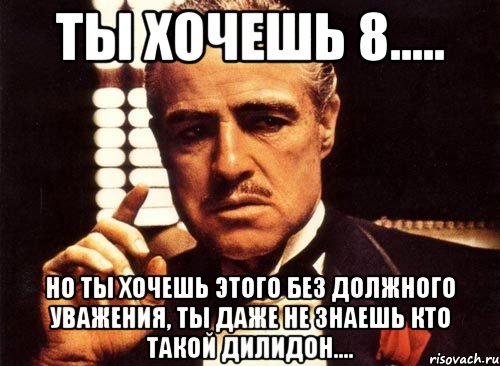 ТЫ ХОЧЕШЬ 8.....

НО ТЫ ХОЧЕШЬ ЭТОГО БЕЗ ДОЛЖНОГО УВАЖЕНИЯ, ТЫ ДАЖЕ НЕ ЗНАЕШЬ КТО ТАКОЙ ДИЛИДОН....

risovach.ru